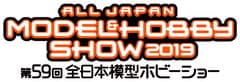 ALL JAPAN
MODEL & HOBBY SHOW 2019
第59回 全日本模型ホビーショー